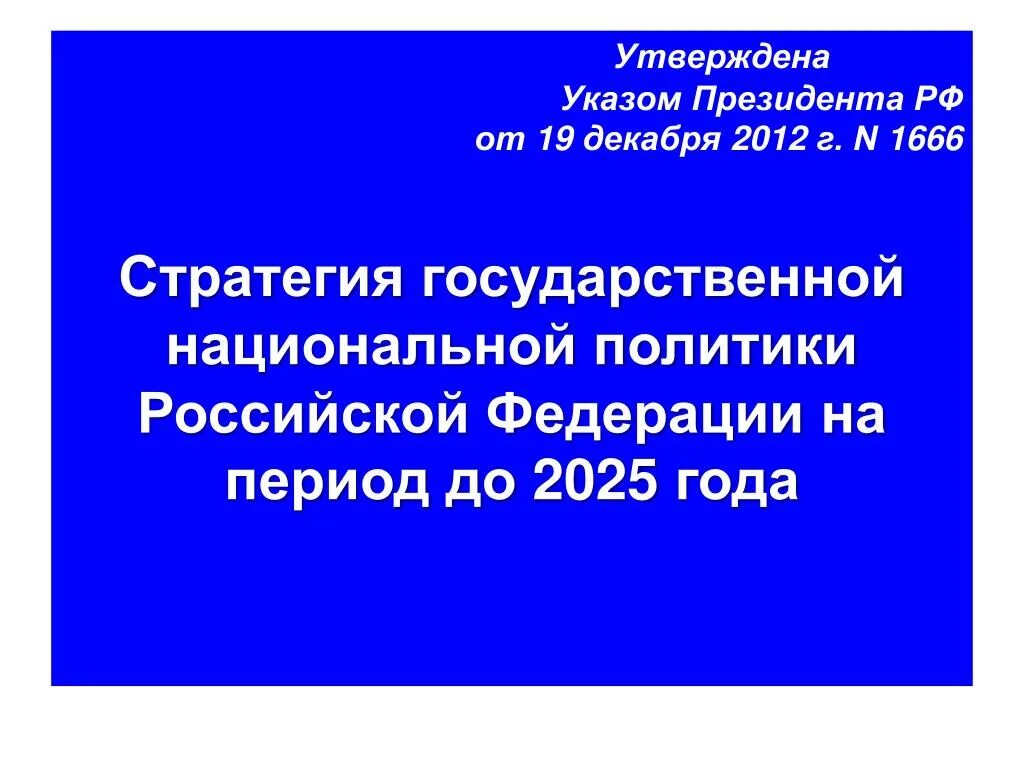 Утверждена
Указом Президента РФ
от 19 декабря 2012 г. N 1666

Стратегия государственной национальной политики Российской Федерации на период до 2025 года